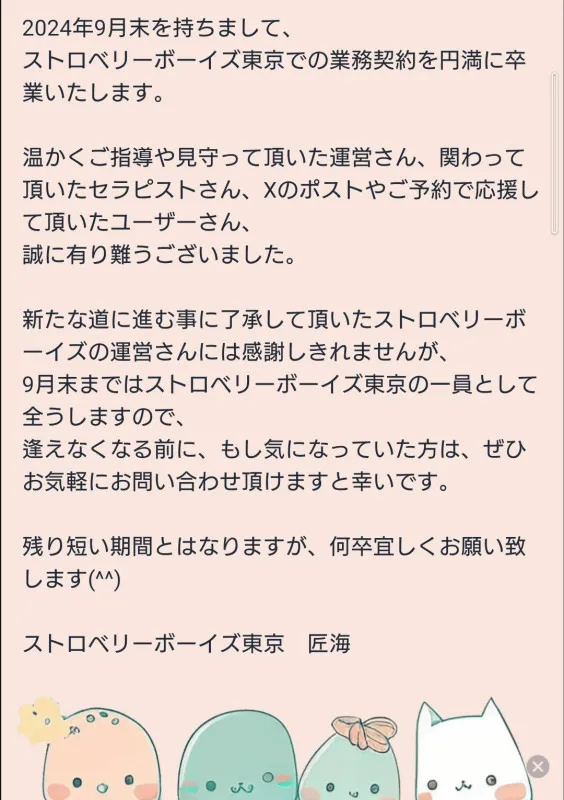 2024年9月末を持ちまして、
ストロベリーボーイズ東京での業務契約を円満に卒業いたします。

温かくご指導や見守って頂いた運営さん、関わって頂いたセラピストさん、Xのポストやご予約で応援して頂いたユーザーさん、
誠に有り難うございました。

新たな道に進む事に了承して頂いたストロベリーボーイズの運営さんには感謝しきれませんが、
9月末まではストロベリーボーイズ東京の一員として全うしますので、
逢えなくなる前に、もし気になっていた方は、ぜひお気軽にお問い合わせ頂けますと幸いです。

残り短い期間とはなりますが、何卒宜しくお願い致します(^^)

ストロベリーボーイズ東京　匠海